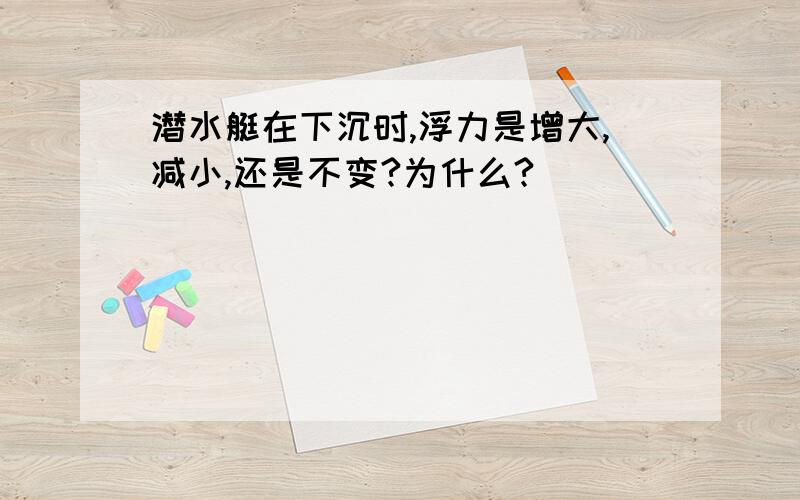 潜水艇在下沉时,浮力是增大,减小,还是不变?为什么?